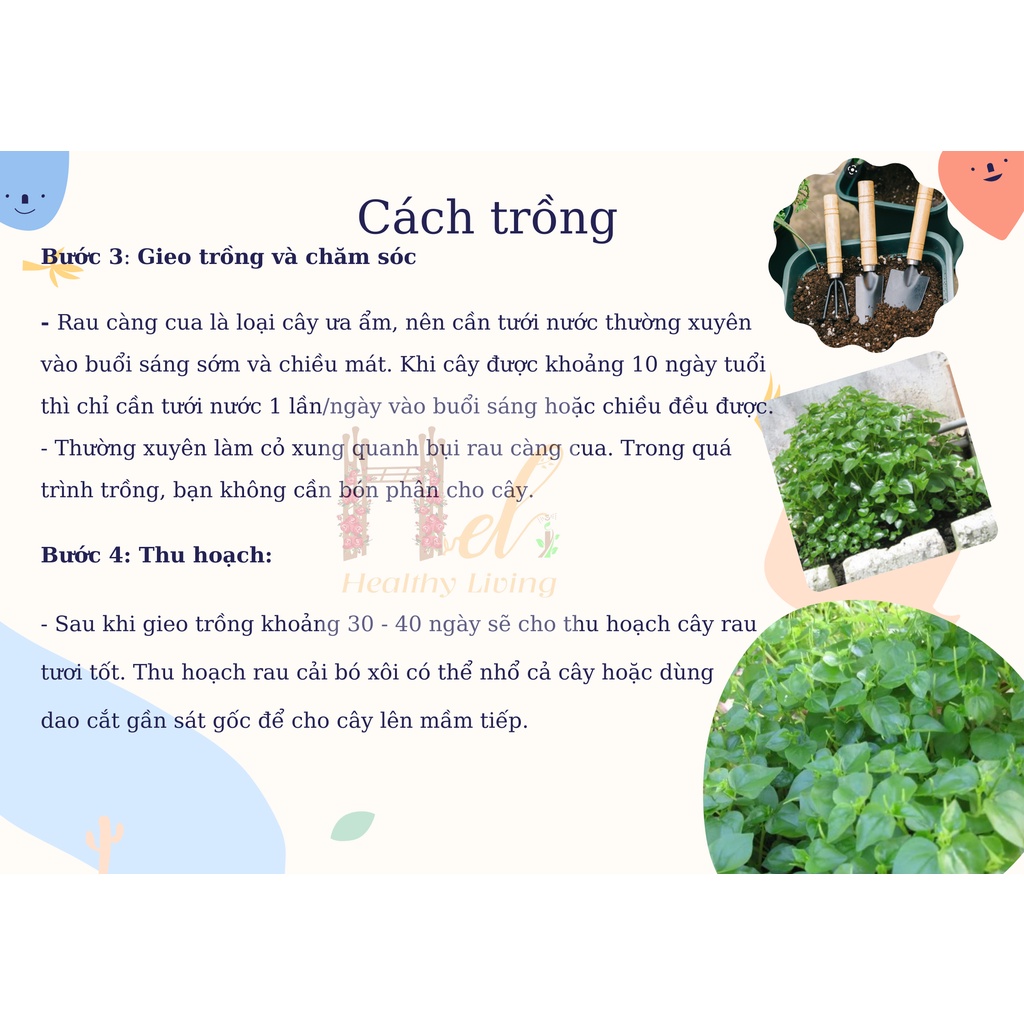 Cách trồng

Bước 3: Gieo trồng và chăm sóc

- Rau càng cua là loại cây ưa ẩm, nên cần tưới nước thường xuyên vào buổi sáng sớm và chiều mát. Khi cây được khoảng 10 ngày tuổi thì chỉ cần tưới nước 1 lần/ngày vào buổi sáng hoặc chiều đều được.
- Thường xuyên làm cỏ xung quanh bụi rau càng cua. Trong quá trình trồng, bạn không cần bón phân cho cây.

Bước 4: Thu hoạch:

- Sau khi gieo trồng khoảng 30 - 40 ngày sẽ cho thu hoạch cây rau tươi tốt. Thu hoạch rau cải bó xôi có thể nhổ cả cây hoặc dùng dao cắt gần sát gốc để cho cây lên mầm tiếp.

Hel
Healthy Living